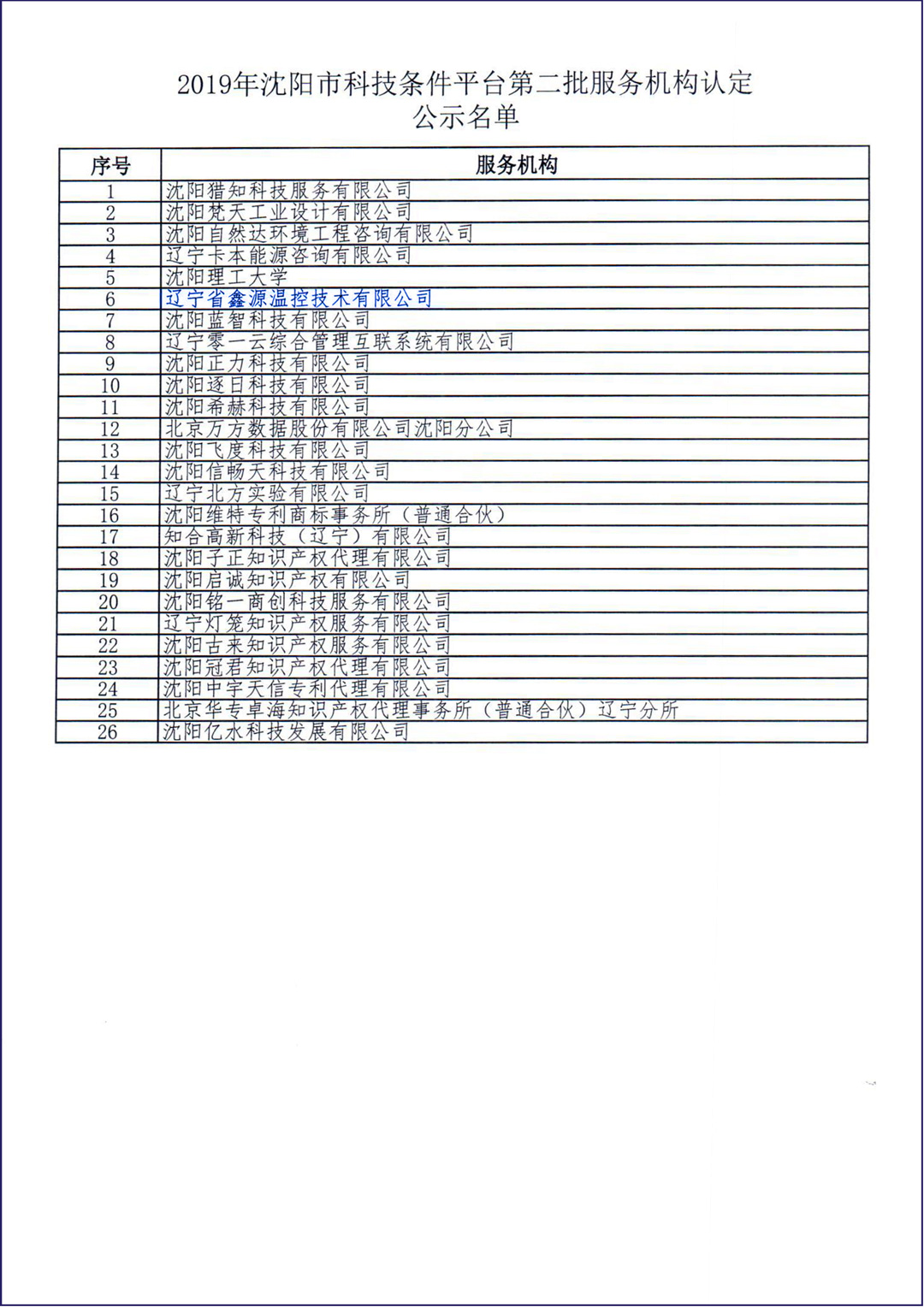 2019年沈阳市科技条件平台第二批服务机构认定
公示名单

| 序号 | 服务机构 |
|---|---|
| 1 | 沈阳猎知科技服务有限公司 |
| 2 | 沈阳梵天工业设计有限公司 |
| 3 | 沈阳自然达环境工程咨询有限公司 |
| 4 | 辽宁卡本能源咨询有限公司 |
| 5 | 沈阳理工大学 |
| 6 | 辽宁省鑫源温控技术有限公司 |
| 7 | 沈阳蓝智科技有限公司 |
| 8 | 辽宁零一云综合管理互联系统有限公司 |
| 9 | 沈阳正力科技有限公司 |
| 10 | 沈阳逐日科技有限公司 |
| 11 | 沈阳希赫科技有限公司 |
| 12 | 北京万方数据股份有限公司沈阳分公司 |
| 13 | 沈阳飞度科技有限公司 |
| 14 | 沈阳信畅天科技有限公司 |
| 15 | 辽宁北方实验有限公司 |
| 16 | 沈阳维特专利商标事务所（普通合伙） |
| 17 | 知合高新科技（辽宁）有限公司 |
| 18 | 沈阳子正知识产权代理有限公司 |
| 19 | 沈阳启诚知识产权有限公司 |
| 20 | 沈阳铭一商创科技服务有限公司 |
| 21 | 辽宁灯笼知识产权服务有限公司 |
| 22 | 沈阳古来知识产权服务有限公司 |
| 23 | 沈阳冠君知识产权代理有限公司 |
| 24 | 沈阳中宇天信专利代理有限公司 |
| 25 | 北京华专卓海知识产权代理事务所（普通合伙）辽宁分所 |
| 26 | 沈阳亿水科技发展有限公司 |